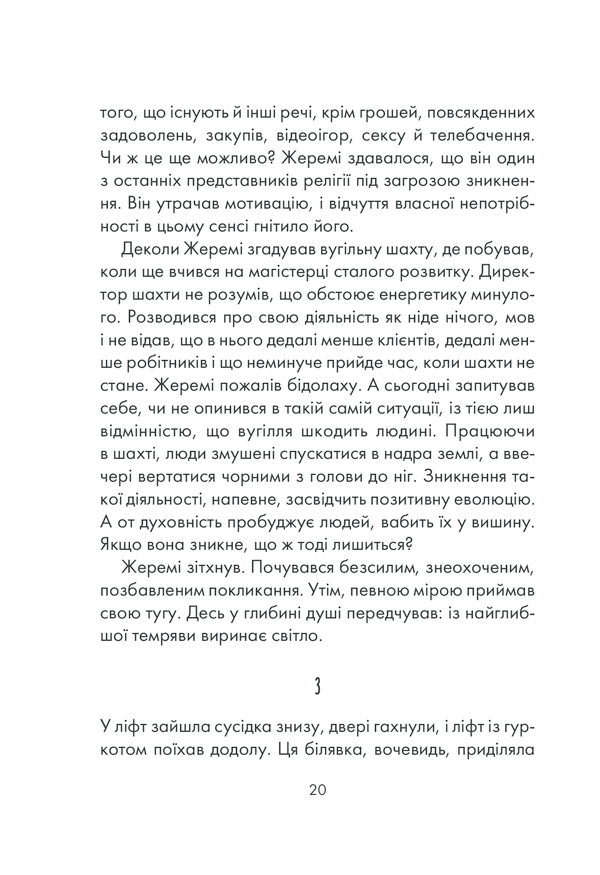 того, що існують й інші речі, крім грошей, повсякденних задоволень, закупів, відеоігор, сексу й телебачення. Чи ж це ще можливо? Жеремі здавалося, що він один з останніх представників релігії під загрозою зникнення. Він утрачав мотивацію, і відчуття власної непотрібності в цьому сенсі гнітило його.

Деколи Жеремі згадував вугільну шахту, де побував, коли ще вчився на магістерці сталого розвитку. Директор шахти не розумів, що обстоює енергетику минулого. Розводився про свою діяльність як ніде нічого, мов і не відав, що в нього дедалі менше клієнтів, дедалі менше робітників і що неминуче прийде час, коли шахти не стане. Жеремі пожалів бідолаху. А сьогодні запитував себе, чи не опинився в такій самій ситуації, із тією лиш відмінністю, що вугілля шкодить людині. Працюючи в шахті, люди змушені спускатися в надра землі, а ввечері вертатися чорними з голови до ніг. Зникнення такої діяльності, напевне, засвідчить позитивну еволюцію. А от духовність пробуджує людей, вабить їх у вишину. Якщо вона зникне, що ж тоді лишиться?

Жеремі зітхнув. Почувався безсилим, знеохоченим, позбавленим покликання. Утім, певною мірою приймав свою тугу. Десь у глибині душі передчував: із найглибшої темряви виринає світло.

3

У ліфт зайшла сусідка знизу, двері гахнули, і ліфт із гуркотом поїхав додолу. Ця білявка, вочевидь, приділяла

20